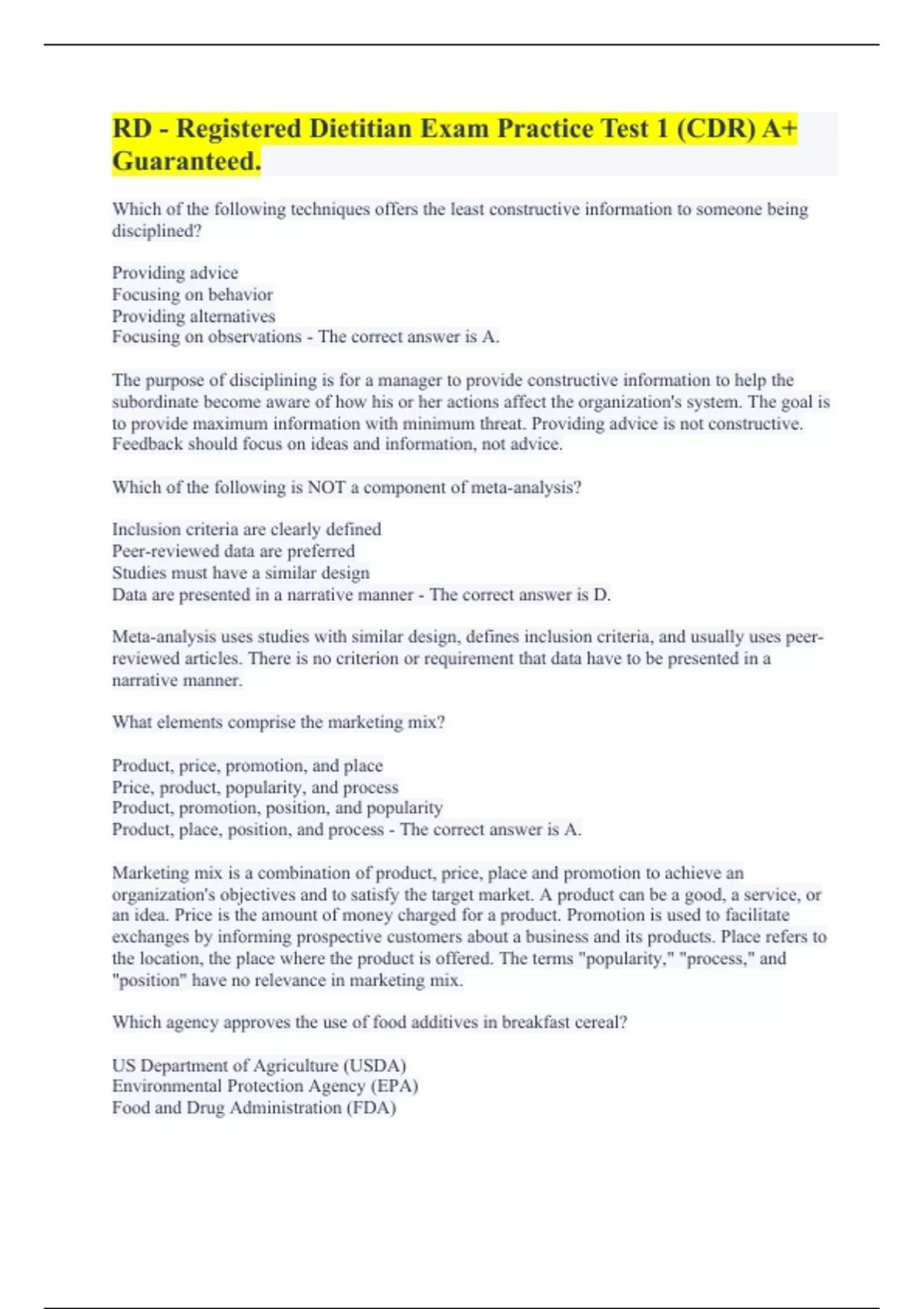 RD - Registered Dietitian Exam Practice Test 1 (CDR) A+ Guaranteed.

Which of the following techniques offers the least constructive information to someone being disciplined?

Providing advice
Focusing on behavior
Providing alternatives
Focusing on observations - The correct answer is A.

The purpose of disciplining is for a manager to provide constructive information to help the subordinate become aware of how his or her actions affect the organization's system. The goal is to provide maximum information with minimum threat. Providing advice is not constructive. Feedback should focus on ideas and information, not advice.

Which of the following is NOT a component of meta-analysis?

Inclusion criteria are clearly defined
Peer-reviewed data are preferred
Studies must have a similar design
Data are presented in a narrative manner - The correct answer is D.

Meta-analysis uses studies with similar design, defines inclusion criteria, and usually uses peer-reviewed articles. There is no criterion or requirement that data have to be presented in a narrative manner.

What elements comprise the marketing mix?

Product, price, promotion, and place
Price, product, popularity, and process
Product, promotion, position, and popularity
Product, place, position, and process - The correct answer is A.

Marketing mix is a combination of product, price, place and promotion to achieve an organization's objectives and to satisfy the target market. A product can be a good, a service, or an idea. Price is the amount of money charged for a product. Promotion is used to facilitate exchanges by informing prospective customers about a business and its products. Place refers to the location, the place where the product is offered. The terms "popularity," "process," and "position" have no relevance in marketing mix.

Which agency approves the use of food additives in breakfast cereal?

US Department of Agriculture (USDA)
Environmental Protection Agency (EPA)
Food and Drug Administration (FDA)